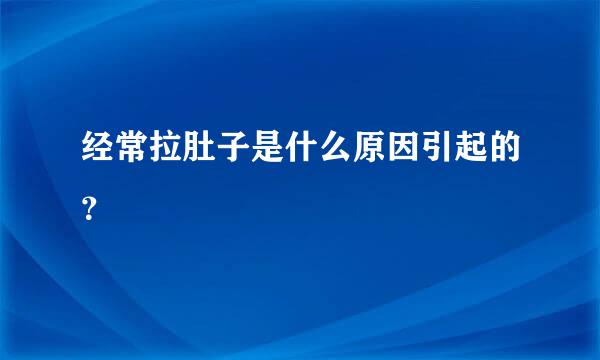 经常拉肚子是什么原因引起的?